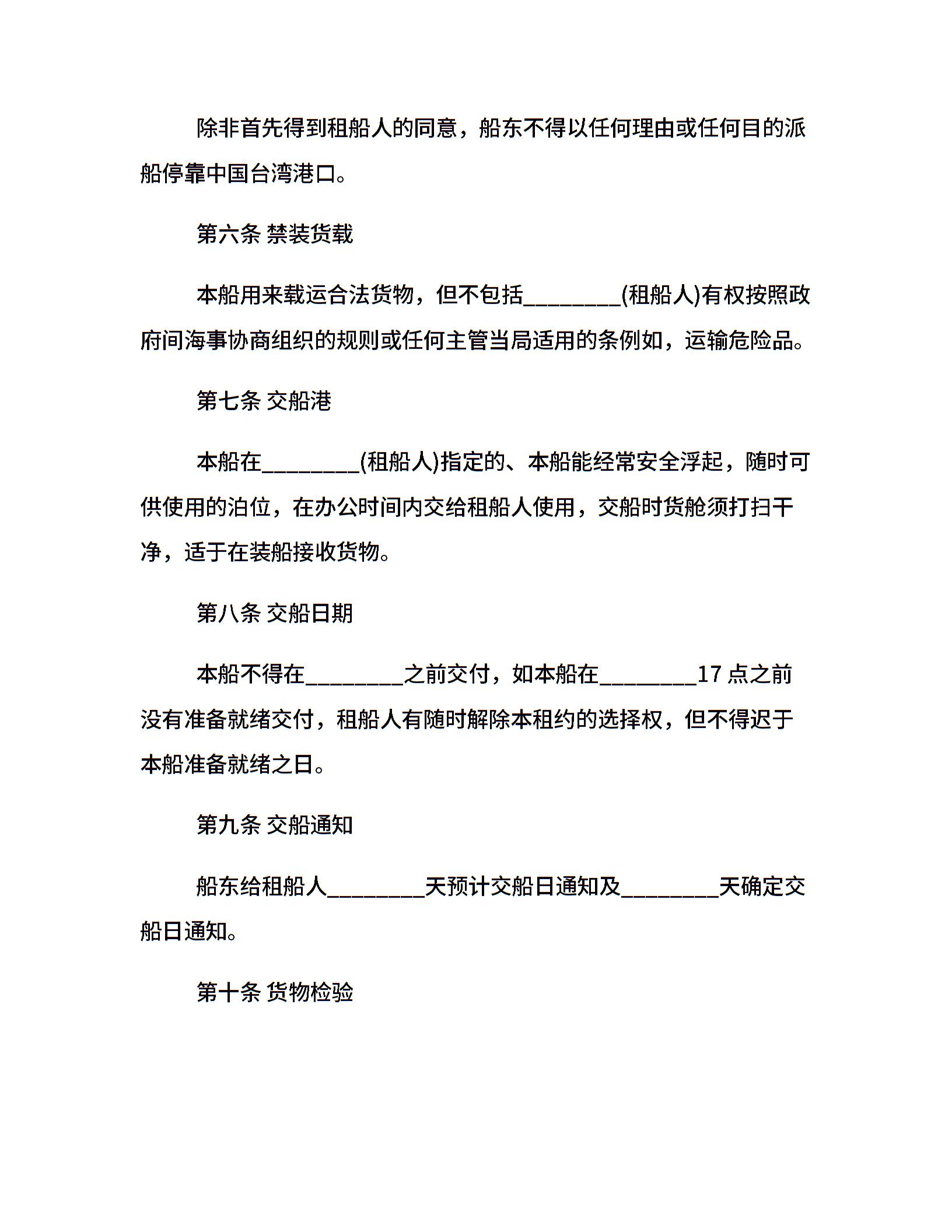 除非首先得到租船人的同意，船东不得以任何理由或任何目的派船停靠中国台湾港口。

第六条 禁装货载

本船用来载运合法货物，但不包括________(租船人)有权按照政府间海事协商组织的规则或任何主管当局适用的条例如，运输危险品。

第七条 交船港

本船在________(租船人)指定的、本船能经常安全浮起，随时可供使用的泊位，在办公时间内交给租船人使用，交船时货舱须打扫干净，适于在装船接收货物。

第八条 交船日期

本船不得在________之前交付，如本船在________17 点之前没有准备就绪交付，租船人有随时解除本租约的选择权，但不得迟于本船准备就绪之日。

第九条 交船通知

船东给租船人________天预计交船日通知及________天确定交船日通知。

第十条 货物检验